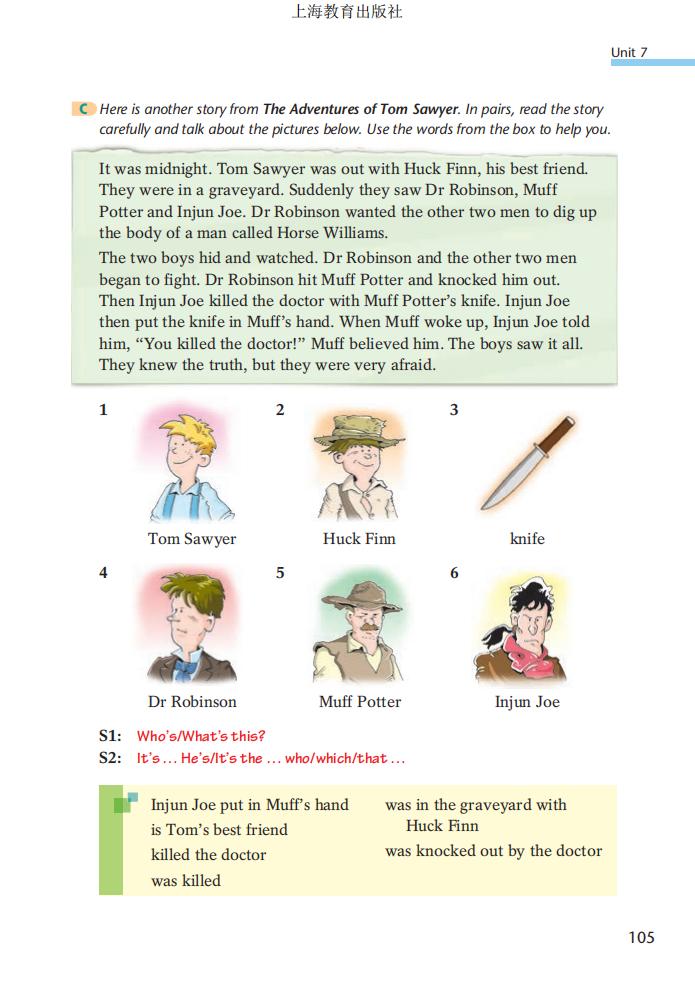 上海教育出版社

Unit 7

C Here is another story from The Adventures of Tom Sawyer. In pairs, read the story carefully and talk about the pictures below. Use the words from the box to help you.

It was midnight. Tom Sawyer was out with Huck Finn, his best friend. They were in a graveyard. Suddenly they saw Dr Robinson, Muff Potter and Injun Joe. Dr Robinson wanted the other two men to dig up the body of a man called Horse Williams.

The two boys hid and watched. Dr Robinson and the other two men began to fight. Dr Robinson hit Muff Potter and knocked him out. Then Injun Joe killed the doctor with Muff Potter's knife. Injun Joe then put the knife in Muff's hand. When Muff woke up, Injun Joe told him, "You killed the doctor!" Muff believed him. The boys saw it all. They knew the truth, but they were very afraid.

1 Tom Sawyer
2 Huck Finn
3 knife
4 Dr Robinson
5 Muff Potter
6 Injun Joe

S1: Who's/What's this?
S2: It's ... He's/It's the ... who/which/that ...

Injun Joe put in Muff's hand
is Tom's best friend
killed the doctor
was killed

was in the graveyard with Huck Finn
was knocked out by the doctor

105